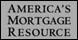 AMERICA'S
MORTGAGE
RESOURCE